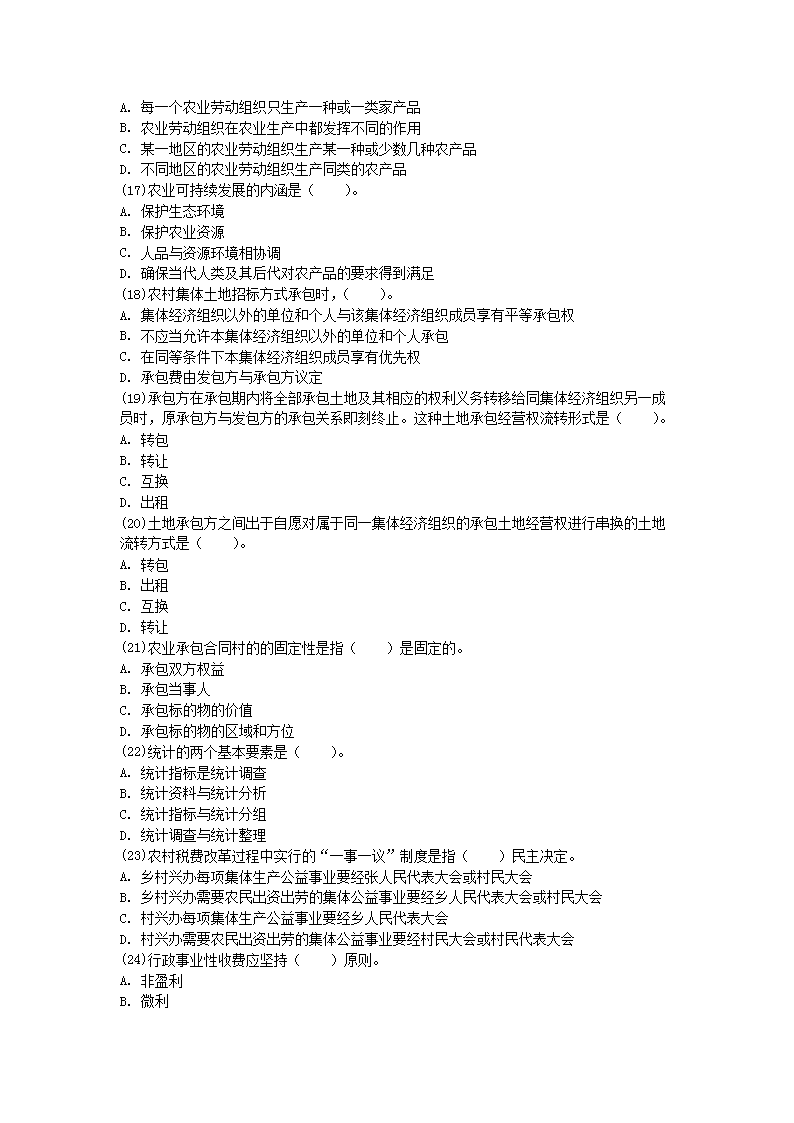 A. 每一个农业劳动组织只生产一种或一类家产品
B. 农业劳动组织在农业生产中都发挥不同的作用
C. 某一地区的农业劳动组织生产某一种或少数几种农产品
D. 不同地区的农业劳动组织生产同类的农产品
(17)农业可持续发展的内涵是（　　）。
A. 保护生态环境
B. 保护农业资源
C. 人品与资源环境相协调
D. 确保当代人类及其后代对农产品的要求得到满足
(18)农村集体土地招标方式承包时，（　　）。
A. 集体经济组织以外的单位和个人与该集体经济组织成员享有平等承包权
B. 不应当允许本集体经济组织以外的单位和个人承包
C. 在同等条件下本集体经济组织成员享有优先权
D. 承包费由发包方与承包方议定
(19)承包方在承包期内将全部承包土地及其相应的权利义务转移给同集体经济组织另一成员时，原承包方与发包方的承包关系即刻终止。这种土地承包经营权流转形式是（　　）。
A. 转包
B. 转让
C. 互换
D. 出租
(20)土地承包方之间出于自愿对属于同一集体经济组织的承包土地经营权进行串换的土地流转方式是（　　）。
A. 转包
B. 出租
C. 互换
D. 转让
(21)农业承包合同村的的固定性是指（　　）是固定的。
A. 承包双方权益
B. 承包当事人
C. 承包标的物的价值
D. 承包标的物的区域和方位
(22)统计的两个基本要素是（　　）。
A. 统计指标是统计调查
B. 统计资料与统计分析
C. 统计指标与统计分组
D. 统计调查与统计整理
(23)农村税费改革过程中实行的“一事一议”制度是指（　　）民主决定。
A. 乡村兴办每项集体生产公益事业要经张人民代表大会或村民大会
B. 乡村兴办需要农民出资出劳的集体公益事业要经乡人民代表大会或村民大会
C. 村兴办每项集体生产公益事业要经乡人民代表大会
D. 村兴办需要农民出资出劳的集体公益事业要经村民大会或村民代表大会
(24)行政事业性收费应坚持（　　）原则。
A. 非盈利
B. 微利